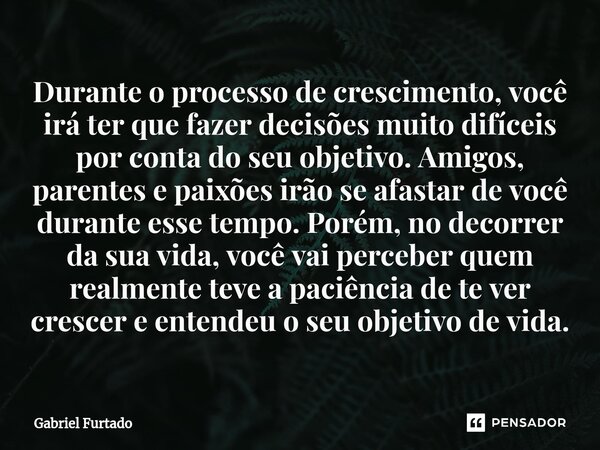 Durante o processo de crescimento, você irá ter que fazer decisões muito difíceis por conta do seu objetivo. Amigos, parentes e paixões irão se afastar de você durante esse tempo. Porém, no decorrer da sua vida, você vai perceber quem realmente teve a paciência de te ver crescer e entendeu o seu objetivo de vida.

Gabriel Furtado

PENSADOR